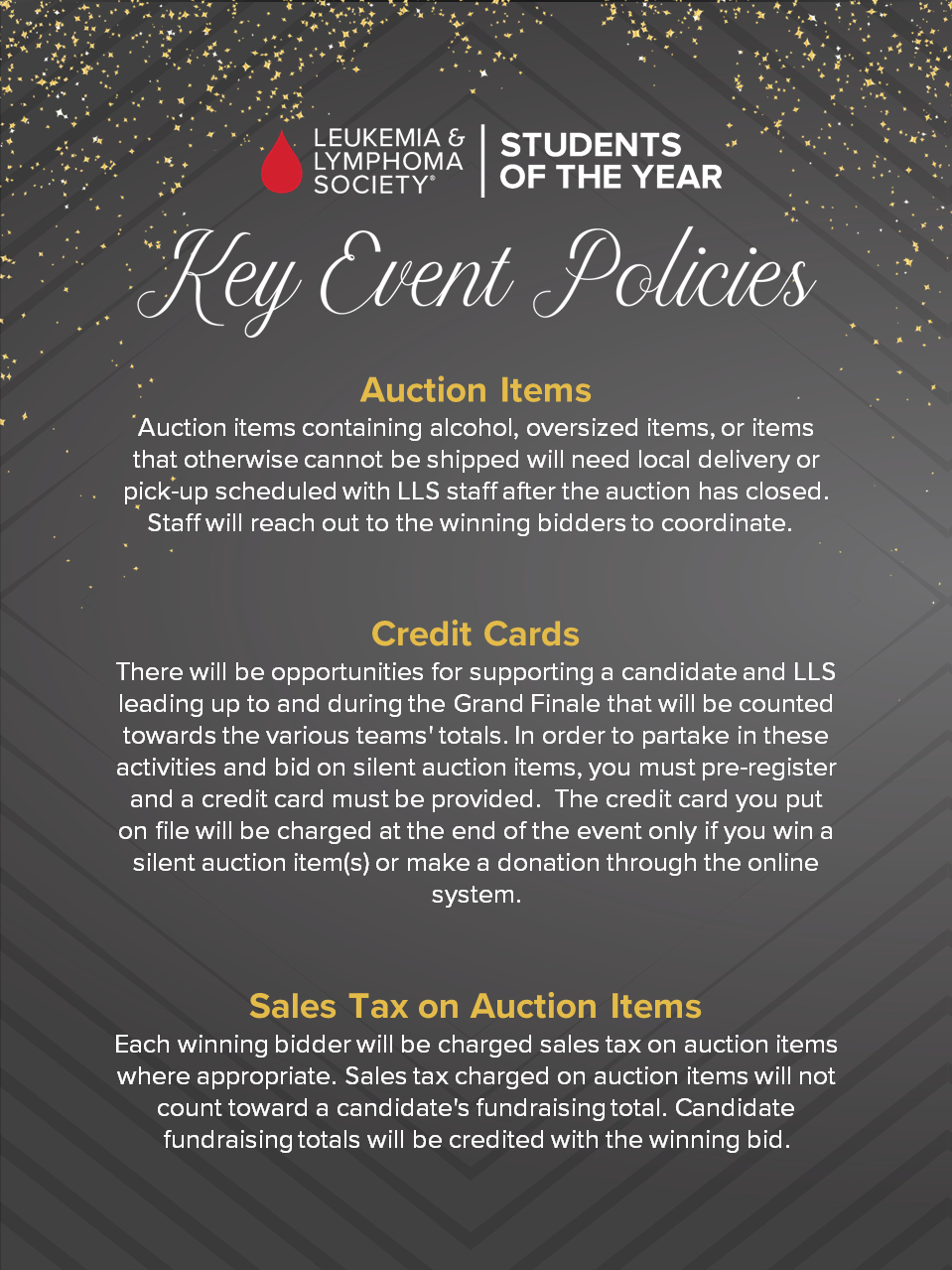 LEUKEMIA & LYMPHOMA SOCIETY®

STUDENTS OF THE YEAR

Key Event Policies

Auction Items

Auction items containing alcohol, oversized items, or items that otherwise cannot be shipped will need local delivery or pick-up scheduled with LLS staff after the auction has closed. Staff will reach out to the winning bidders to coordinate.

Credit Cards

There will be opportunities for supporting a candidate and LLS leading up to and during the Grand Finale that will be counted towards the various teams' totals. In order to partake in these activities and bid on silent auction items, you must pre-register and a credit card must be provided. The credit card you put on file will be charged at the end of the event only if you win a silent auction item(s) or make a donation through the online system.

Sales Tax on Auction Items

Each winning bidder will be charged sales tax on auction items where appropriate. Sales tax charged on auction items will not count toward a candidate's fundraising total. Candidate fundraising totals will be credited with the winning bid.